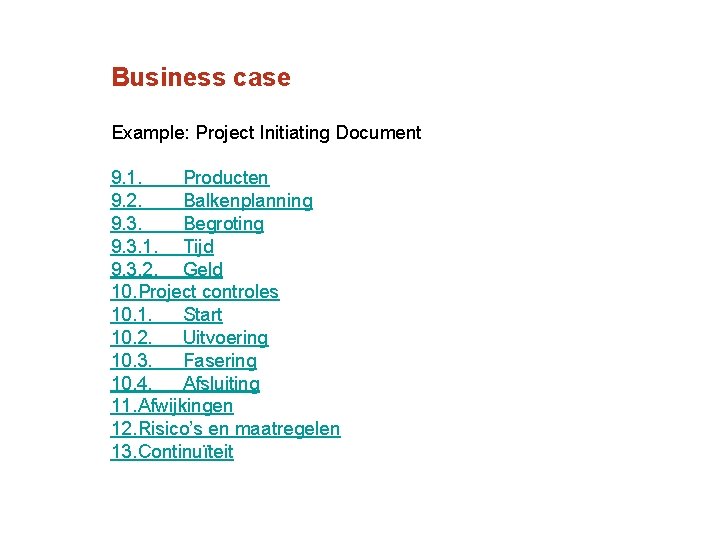 Business case

Example: Project Initiating Document

9.1. Producten
9.2. Balkenplanning
9.3. Begroting
9.3.1. Tijd
9.3.2. Geld
10.Project controles
10.1. Start
10.2. Uitvoering
10.3. Fasering
10.4. Afsluiting
11.Afwijkingen
12.Risico's en maatregelen
13.Continuïteit